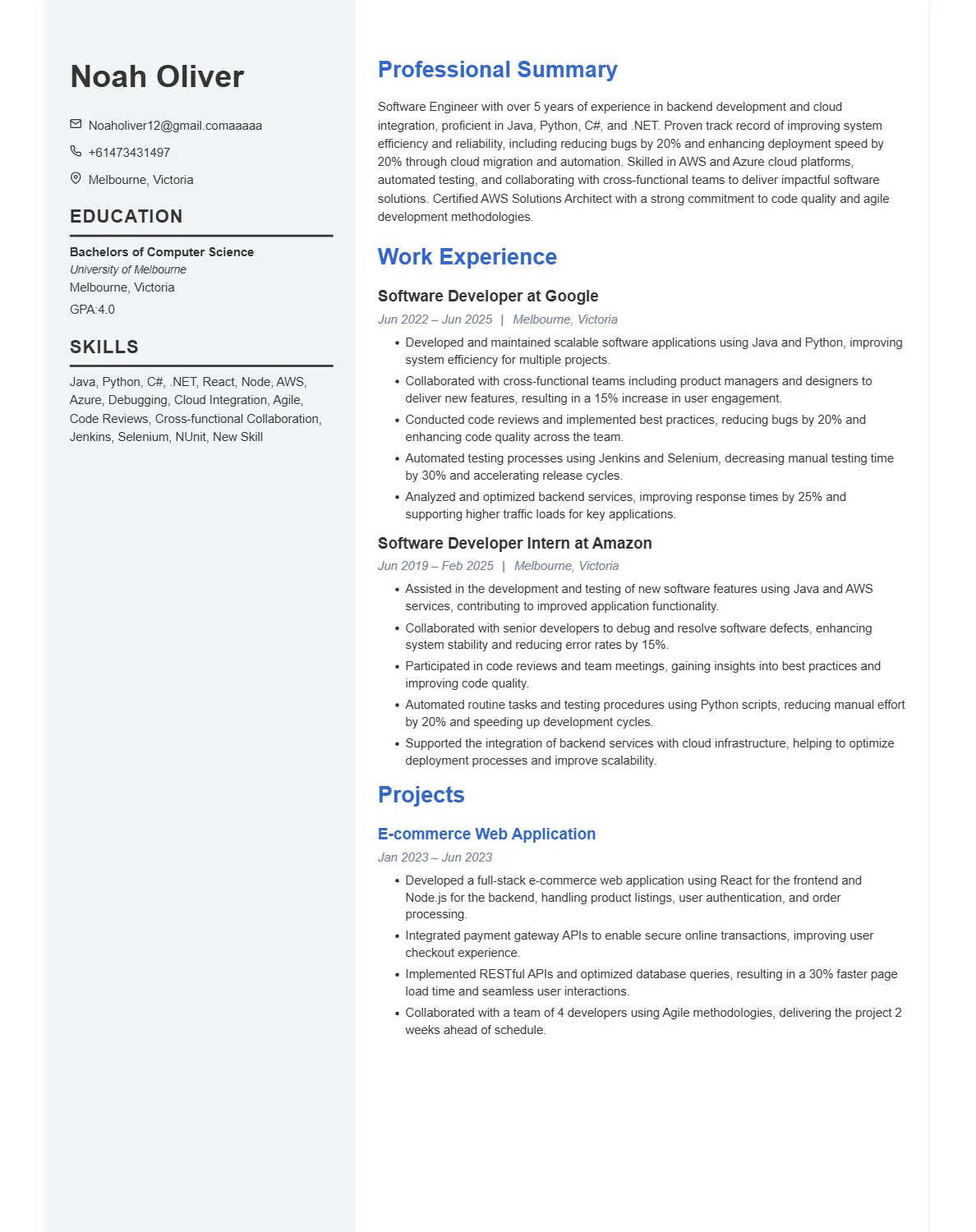 Noah Oliver

Noaholiver12@gmail.comaaaaa

+61473431497

Melbourne, Victoria

EDUCATION

Bachelors of Computer Science
University of Melbourne
Melbourne, Victoria
GPA:4.0

SKILLS

Java, Python, C#, .NET, React, Node, AWS, Azure, Debugging, Cloud Integration, Agile, Code Reviews, Cross-functional Collaboration, Jenkins, Selenium, NUnit, New Skill

Professional Summary

Software Engineer with over 5 years of experience in backend development and cloud integration, proficient in Java, Python, C#, and .NET. Proven track record of improving system efficiency and reliability, including reducing bugs by 20% and enhancing deployment speed by 20% through cloud migration and automation. Skilled in AWS and Azure cloud platforms, automated testing, and collaborating with cross-functional teams to deliver impactful software solutions. Certified AWS Solutions Architect with a strong commitment to code quality and agile development methodologies.

Work Experience

Software Developer at Google
Jun 2022 – Jun 2025 | Melbourne, Victoria

• Developed and maintained scalable software applications using Java and Python, improving system efficiency for multiple projects.
• Collaborated with cross-functional teams including product managers and designers to deliver new features, resulting in a 15% increase in user engagement.
• Conducted code reviews and implemented best practices, reducing bugs by 20% and enhancing code quality across the team.
• Automated testing processes using Jenkins and Selenium, decreasing manual testing time by 30% and accelerating release cycles.
• Analyzed and optimized backend services, improving response times by 25% and supporting higher traffic loads for key applications.

Software Developer Intern at Amazon
Jun 2019 – Feb 2025 | Melbourne, Victoria

• Assisted in the development and testing of new software features using Java and AWS services, contributing to improved application functionality.
• Collaborated with senior developers to debug and resolve software defects, enhancing system stability and reducing error rates by 15%.
• Participated in code reviews and team meetings, gaining insights into best practices and improving code quality.
• Automated routine tasks and testing procedures using Python scripts, reducing manual effort by 20% and speeding up development cycles.
• Supported the integration of backend services with cloud infrastructure, helping to optimize deployment processes and improve scalability.

Projects

E-commerce Web Application
Jan 2023 – Jun 2023

• Developed a full-stack e-commerce web application using React for the frontend and Node.js for the backend, handling product listings, user authentication, and order processing.
• Integrated payment gateway APIs to enable secure online transactions, improving user checkout experience.
• Implemented RESTful APIs and optimized database queries, resulting in a 30% faster page load time and seamless user interactions.
• Collaborated with a team of 4 developers using Agile methodologies, delivering the project 2 weeks ahead of schedule.